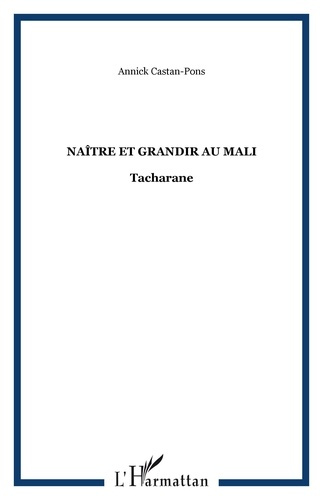 Annick Castan-Pons

NAÎTRE ET GRANDIR AU MALI

Tacharane

L'Harmattan